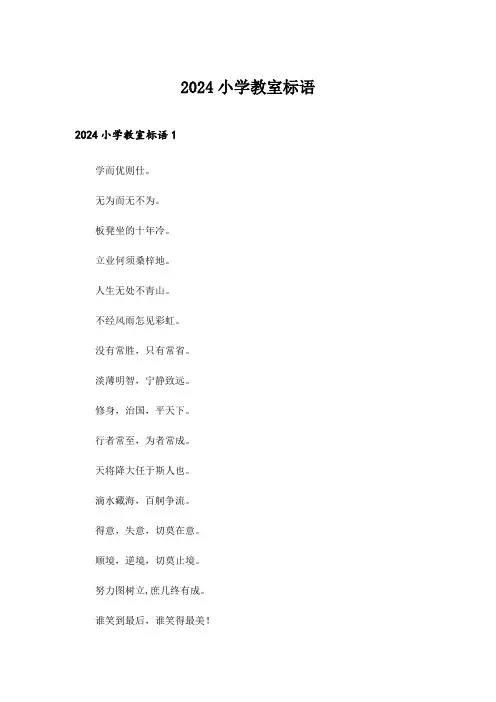 2024 小学教室标语

2024 小学教室标语 1

学而优则仕。

无为而无不为。

板凳坐的十年冷。

立业何须桑梓地。

人生无处不青山。

不经风雨怎见彩虹。

没有常胜，只有常省。

淡薄明智，宁静致远。

修身，治国，平天下。

行者常至，为者常成。

天将降大任于斯人也。

滴水藏海，百舸争流。

得意，失意，切莫在意。

顺境，逆境，切莫止境。

努力图树立,庶几终有成。

谁笑到最后，谁笑得最美！